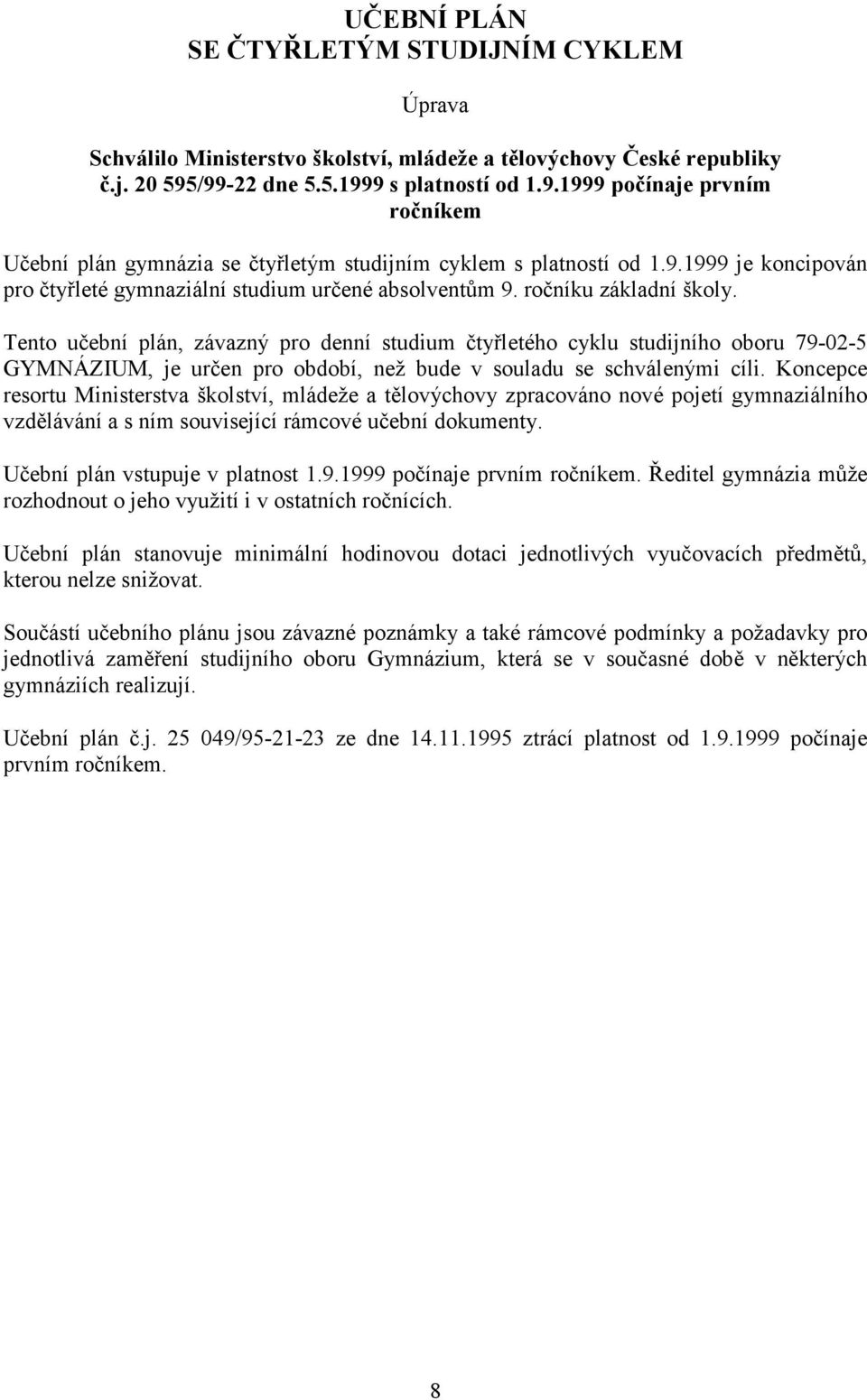 UČEBNÍ PLÁN
SE ČTYŘLETÝM STUDIJNÍM CYKLEM

Úprava

Schválilo Ministerstvo školství, mládeže a tělovýchovy České republiky č.j. 20 595/99-22 dne 5.5.1999 s platností od 1.9.1999 počínaje prvním ročníkem

Učební plán gymnázia se čtyřletým studijním cyklem s platností od 1.9.1999 je koncipován pro čtyřleté gymnaziální studium určené absolventům 9. ročníku základní školy.

Tento učební plán, závazný pro denní studium čtyřletého cyklu studijního oboru 79-02-5 GYMNÁZIUM, je určen pro období, než bude v souladu se schválenými cíli. Koncepce resortu Ministerstva školství, mládeže a tělovýchovy zpracováno nové pojetí gymnaziálního vzdělávání a s ním související rámcové učební dokumenty.

Učební plán vstupuje v platnost 1.9.1999 počínaje prvním ročníkem. Ředitel gymnázia může rozhodnout o jeho využití i v ostatních ročnících.

Učební plán stanovuje minimální hodinovou dotaci jednotlivých vyučovacích předmětů, kterou nelze snižovat.

Součástí učebního plánu jsou závazné poznámky a také rámcové podmínky a požadavky pro jednotlivá zaměření studijního oboru Gymnázium, která se v současné době v některých gymnáziích realizují.

Učební plán č.j. 25 049/95-21-23 ze dne 14.11.1995 ztrácí platnost od 1.9.1999 počínaje prvním ročníkem.

8